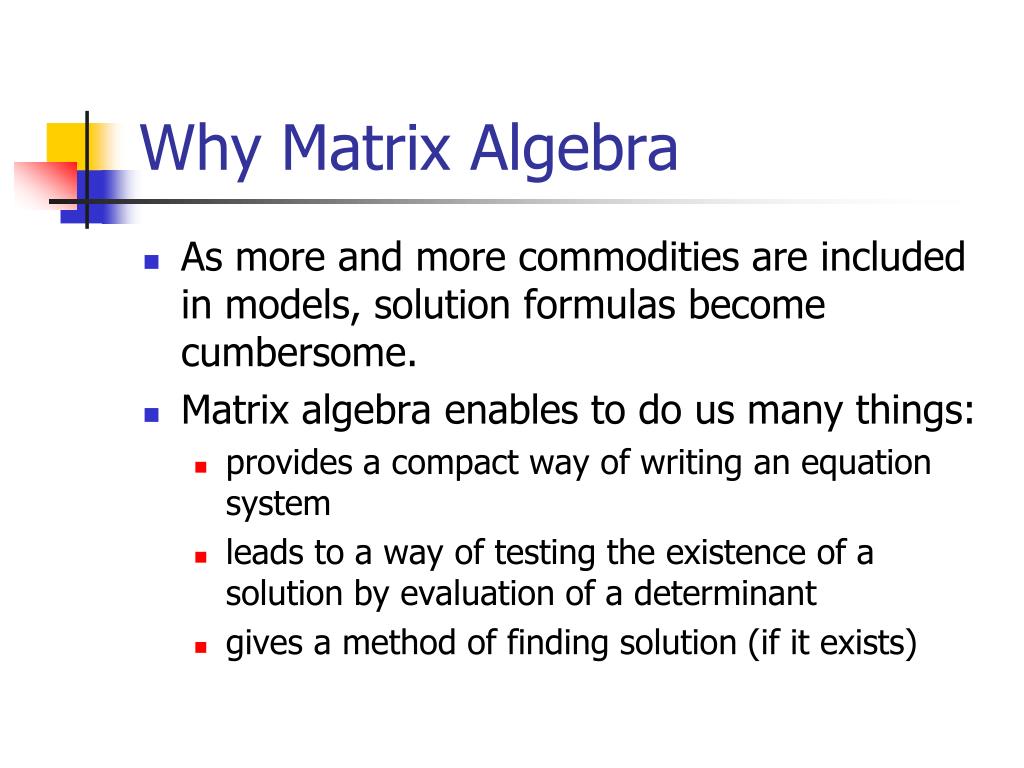 Why Matrix Algebra

- As more and more commodities are included in models, solution formulas become cumbersome.
- Matrix algebra enables to do us many things:
  - provides a compact way of writing an equation system
  - leads to a way of testing the existence of a solution by evaluation of a determinant
  - gives a method of finding solution (if it exists)